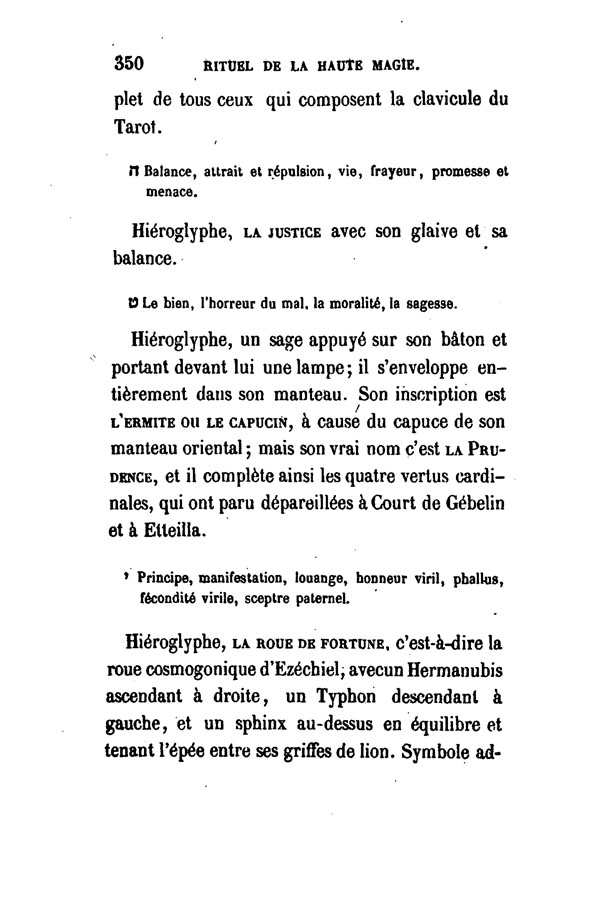 350 RITUEL DE LA HAUTE MAGIE.

plet de tous ceux qui composent la clavicule du Tarot.

ח Balance, attrait et répulsion, vie, frayeur, promesse et menace.

Hiéroglyphe, LA JUSTICE avec son glaive et sa balance.

ט Le bien, l'horreur du mal, la moralité, la sagesse.

Hiéroglyphe, un sage appuyé sur son bâton et portant devant lui une lampe; il s'enveloppe entièrement dans son manteau. Son inscription est L'ERMITE OU LE CAPUCIN, à cause du capuce de son manteau oriental; mais son vrai nom c'est LA PRUDENCE, et il complète ainsi les quatre vertus cardinales, qui ont paru dépareillées à Court de Gébelin et à Etteilla.

י Principe, manifestation, louange, honneur viril, phallus, fécondité virile, sceptre paternel.

Hiéroglyphe, LA ROUE DE FORTUNE, c'est-à-dire la roue cosmogonique d'Ezéchiel, avecun Hermanubis ascendant à droite, un Typhon descendant à gauche, et un sphinx au-dessus en équilibre et tenant l'épée entre ses griffes de lion. Symbole ad-